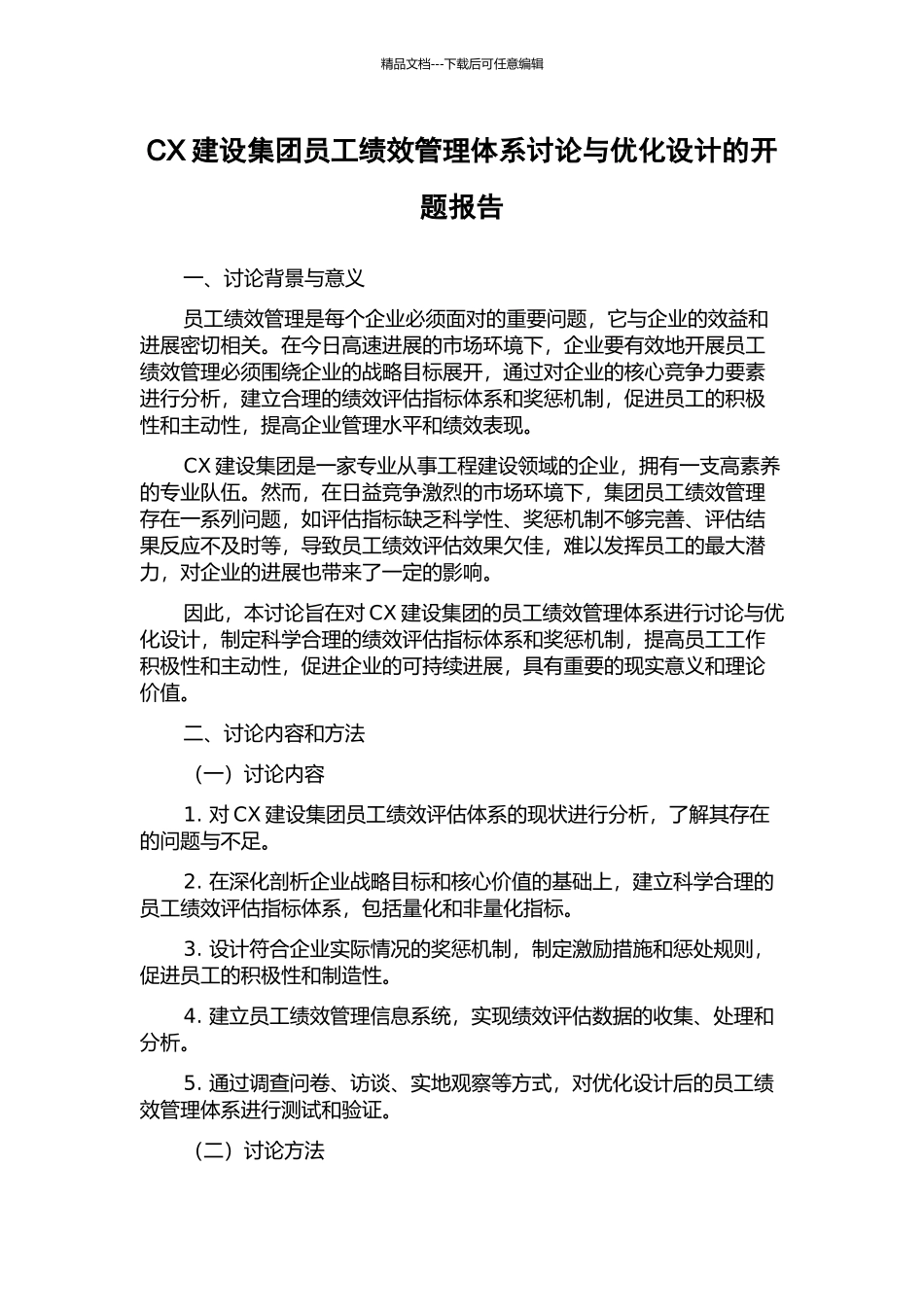 精品文档---下载后可任意编辑

CX建设集团员工绩效管理体系讨论与优化设计的开题报告

一、讨论背景与意义

员工绩效管理是每个企业必须面对的重要问题，它与企业的效益和进展密切相关。在今日高速进展的市场环境下，企业要有效地开展员工绩效管理必须围绕企业的战略目标展开，通过对企业的核心竞争力要素进行分析，建立合理的绩效评估指标体系和奖惩机制，促进员工的积极性和主动性，提高企业管理水平和绩效表现。

CX建设集团是一家专业从事工程建设领域的企业，拥有一支高素养的专业队伍。然而，在日益竞争激烈的市场环境下，集团员工绩效管理存在一系列问题，如评估指标缺乏科学性、奖惩机制不够完善、评估结果反应不及时等，导致员工绩效评估效果欠佳，难以发挥员工的最大潜力，对企业的进展也带来了一定的影响。

因此，本讨论旨在对CX建设集团的员工绩效管理体系进行讨论与优化设计，制定科学合理的绩效评估指标体系和奖惩机制，提高员工工作积极性和主动性，促进企业的可持续进展，具有重要的现实意义和理论价值。

二、讨论内容和方法

（一）讨论内容

1.对CX建设集团员工绩效评估体系的现状进行分析，了解其存在的问题与不足。

2.在深化剖析企业战略目标和核心价值的基础上，建立科学合理的员工绩效评估指标体系，包括量化和非量化指标。

3.设计符合企业实际情况的奖惩机制，制定激励措施和惩处规则，促进员工的积极性和制造性。

4.建立员工绩效管理信息系统，实现绩效评估数据的收集、处理和分析。

5.通过调查问卷、访谈、实地观察等方式，对优化设计后的员工绩效管理体系进行测试和验证。

（二）讨论方法